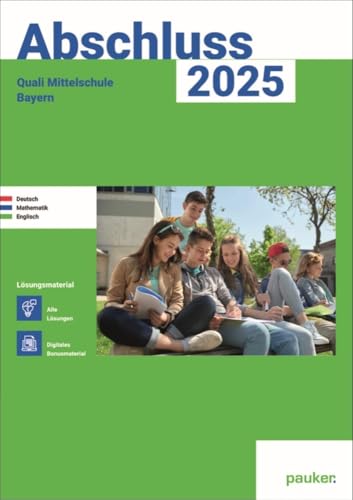 Abschluss
2025

Quali Mittelschule
Bayern

Deutsch
Mathematik
Englisch

Lösungsmaterial

Alle Lösungen

Digitales Bonusmaterial

pauker.